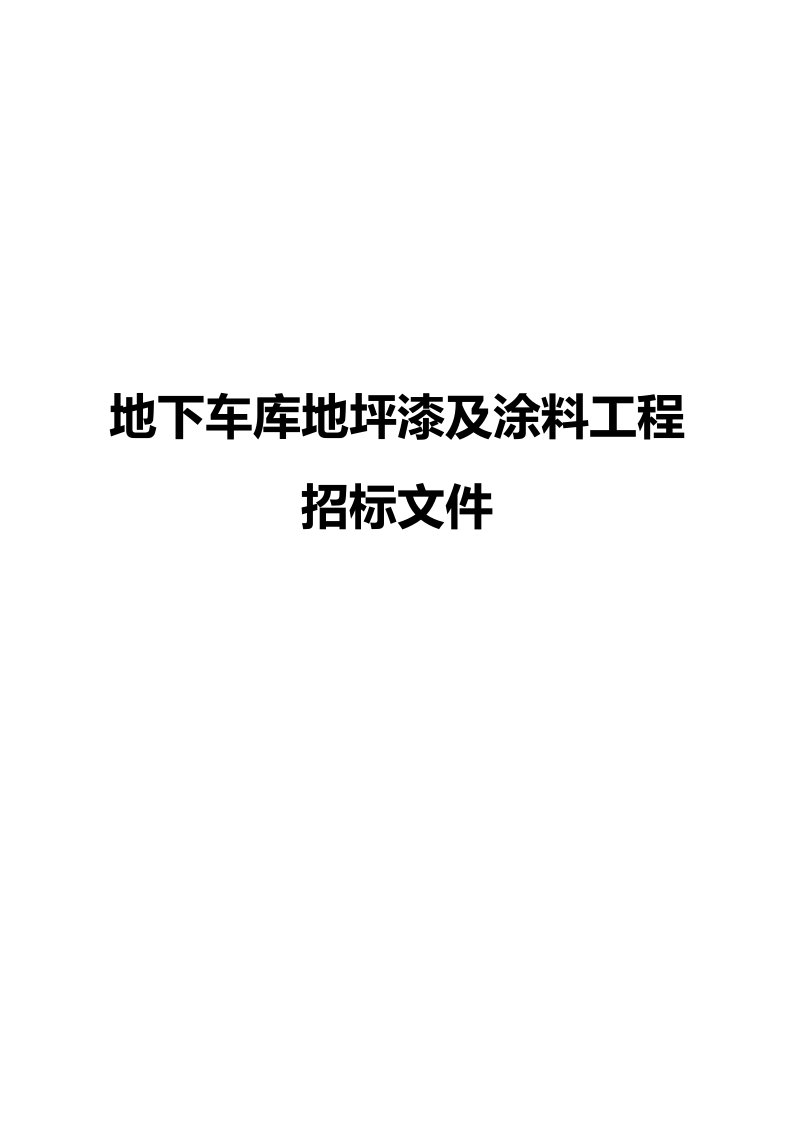 地下车库地坪漆及涂料工程

招标文件